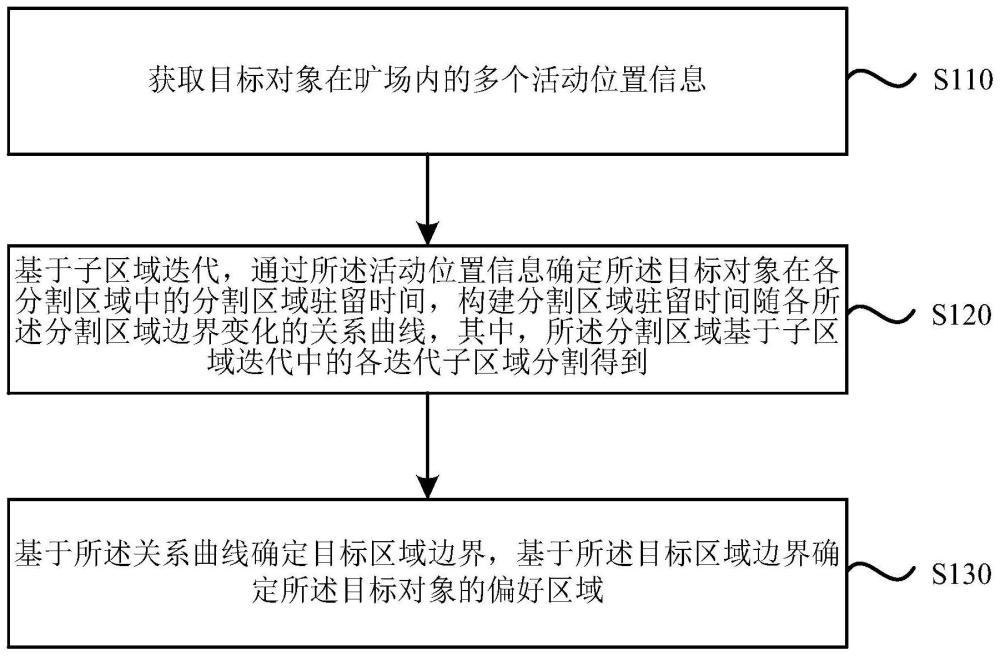 获取目标对象在旷场内的多个活动位置信息

S110

基于子区域迭代，通过所述活动位置信息确定所述目标对象在各分割区域中的分割区域驻留时间，构建分割区域驻留时间随各所述分割区域边界变化的关系曲线，其中，所述分割区域基于子区域迭代中的各迭代子区域分割得到

S120

基于所述关系曲线确定目标区域边界，基于所述目标区域边界确定所述目标对象的偏好区域

S130